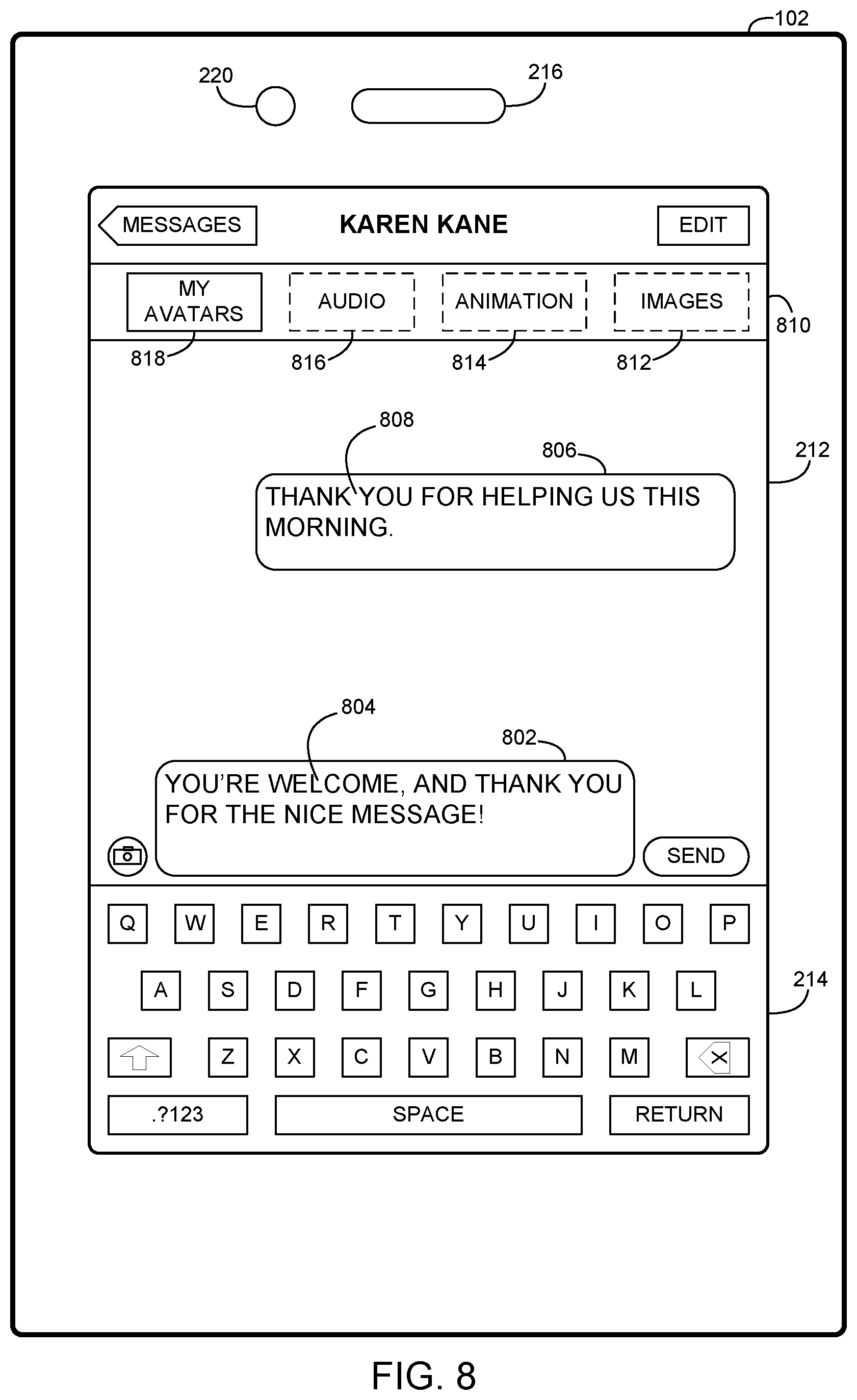 102

220

216

MESSAGES

KAREN KANE

EDIT

MY AVATARS

AUDIO

ANIMATION

IMAGES

810

818

816

814

812

808

806

212

THANK YOU FOR HELPING US THIS MORNING.

804

802

YOU'RE WELCOME, AND THANK YOU FOR THE NICE MESSAGE!

SEND

Q W E R T Y U I O P

A S D F G H J K L

214

Z X C V B N M

.?123

SPACE

RETURN

FIG. 8